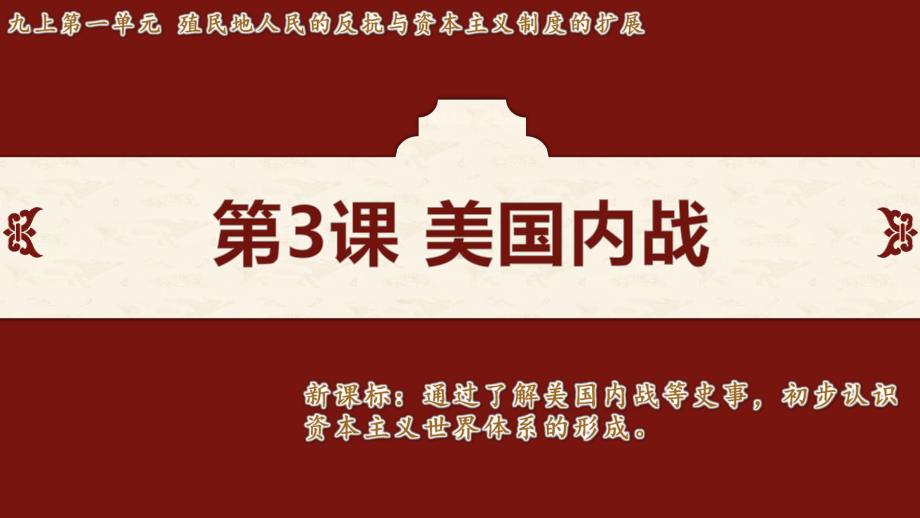 九上第一单元 殖民地人民的反抗与资本主义制度的扩展

第3课 美国内战

新课标：通过了解美国内战等史事，初步认识资本主义世界体系的形成。